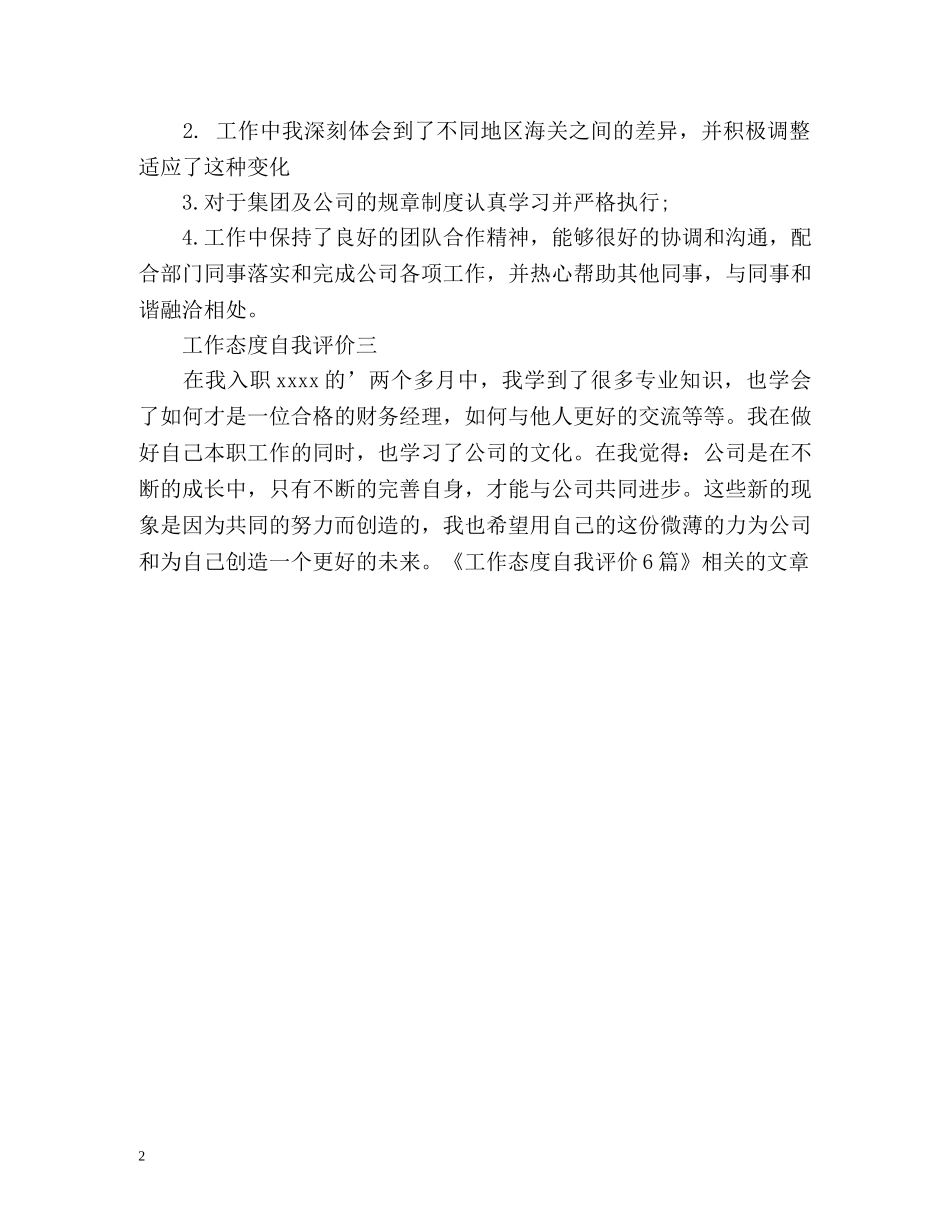 2. 工作中我深刻体会到了不同地区海关之间的差异，并积极调整适应了这种变化

3.对于集团及公司的规章制度认真学习并严格执行;

4.工作中保持了良好的团队合作精神，能够很好的协调和沟通，配合部门同事落实和完成公司各项工作，并热心帮助其他同事，与同事和谐融洽相处。

工作态度自我评价三

在我入职xxxx的’两个多月中，我学到了很多专业知识，也学会了如何才是一位合格的财务经理，如何与他人更好的交流等等。我在做好自己本职工作的同时，也学习了公司的文化。在我觉得：公司是在不断的成长中，只有不断的完善自身，才能与公司共同进步。这些新的现象是因为共同的努力而创造的，我也希望用自己的这份微薄的力为公司和为自己创造一个更好的未来。《工作态度自我评价6篇》相关的文章

2